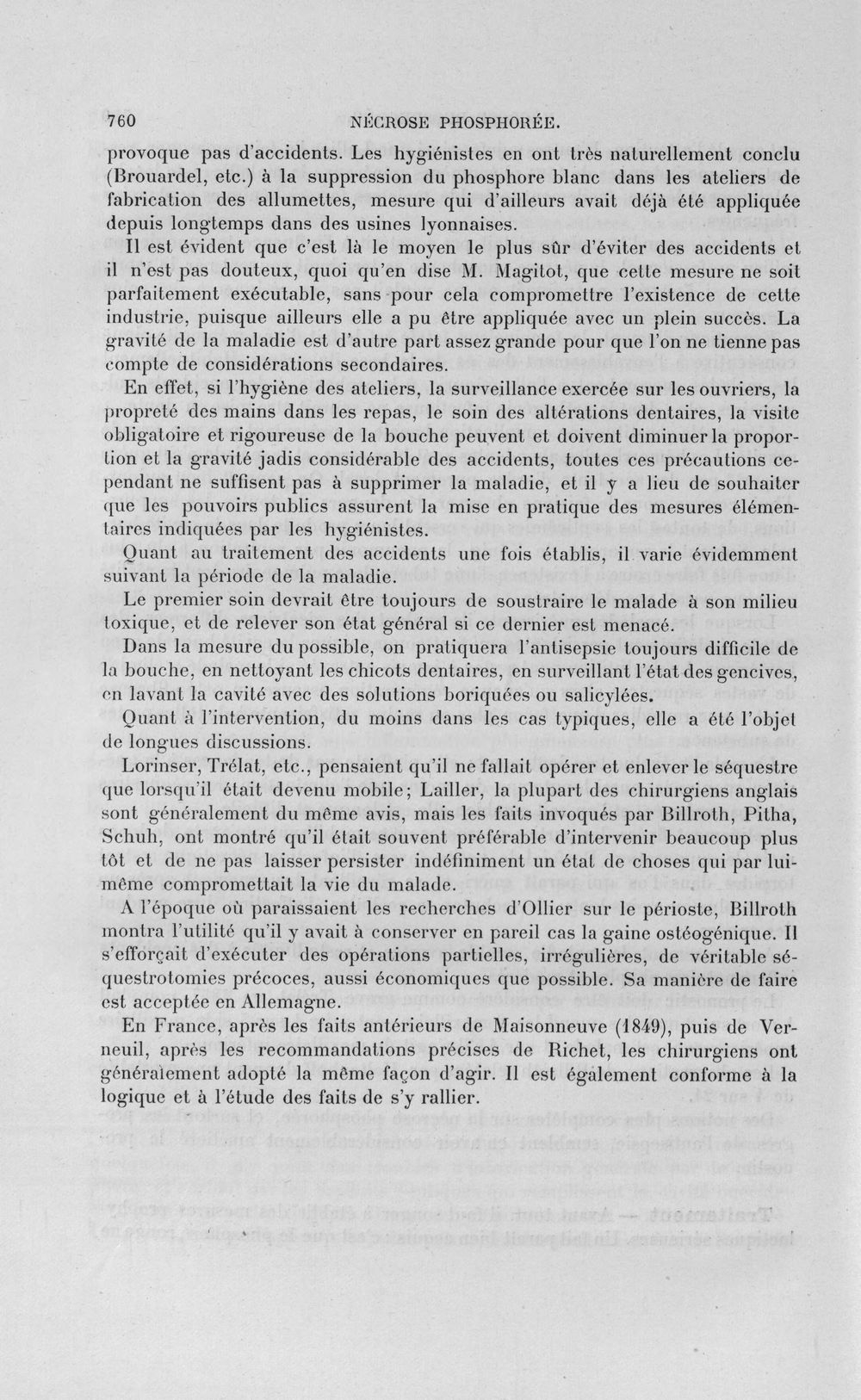 760 NÉCROSE PHOSPHORÉE.

provoque pas d'accidents. Les hygiénistes en ont très naturellement conclu (Brouardel, etc.) à la suppression du phosphore blanc dans les ateliers de fabrication des allumettes, mesure qui d'ailleurs avait déjà été appliquée depuis longtemps dans des usines lyonnaises.

Il est évident que c'est là le moyen le plus sûr d'éviter des accidents et il n'est pas douteux, quoi qu'en dise M. Magitot, que cette mesure ne soit parfaitement exécutable, sans pour cela compromettre l'existence de cette industrie, puisque ailleurs elle a pu être appliquée avec un plein succès. La gravité de la maladie est d'autre part assez grande pour que l'on ne tienne pas compte de considérations secondaires.

En effet, si l'hygiène des ateliers, la surveillance exercée sur les ouvriers, la propreté des mains dans les repas, le soin des altérations dentaires, la visite obligatoire et rigoureuse de la bouche peuvent et doivent diminuer la proportion et la gravité jadis considérable des accidents, toutes ces précautions cependant ne suffisent pas à supprimer la maladie, et il y a lieu de souhaiter que les pouvoirs publics assurent la mise en pratique des mesures élémentaires indiquées par les hygiénistes.

Quant au traitement des accidents une fois établis, il varie évidemment suivant la période de la maladie.

Le premier soin devrait être toujours de soustraire le malade à son milieu toxique, et de relever son état général si ce dernier est menacé.

Dans la mesure du possible, on pratiquera l'antisepsie toujours difficile de la bouche, en nettoyant les chicots dentaires, en surveillant l'état des gencives, en lavant la cavité avec des solutions boriquées ou salicylées.

Quant à l'intervention, du moins dans les cas typiques, elle a été l'objet de longues discussions.

Lorinser, Trélat, etc., pensaient qu'il ne fallait opérer et enlever le séquestre que lorsqu'il était devenu mobile; Lailler, la plupart des chirurgiens anglais sont généralement du même avis, mais les faits invoqués par Billroth, Pitha, Schuh, ont montré qu'il était souvent préférable d'intervenir beaucoup plus tôt et de ne pas laisser persister indéfiniment un état de choses qui par lui-même compromettait la vie du malade.

A l'époque où paraissaient les recherches d'Ollier sur le périoste, Billroth montra l'utilité qu'il y avait à conserver en pareil cas la gaine ostéogénique. Il s'efforçait d'exécuter des opérations partielles, irrégulières, de véritable séquestrotomies précoces, aussi économiques que possible. Sa manière de faire est acceptée en Allemagne.

En France, après les faits antérieurs de Maisonneuve (1849), puis de Verneuil, après les recommandations précises de Richet, les chirurgiens ont généralement adopté la même façon d'agir. Il est également conforme à la logique et à l'étude des faits de s'y rallier.